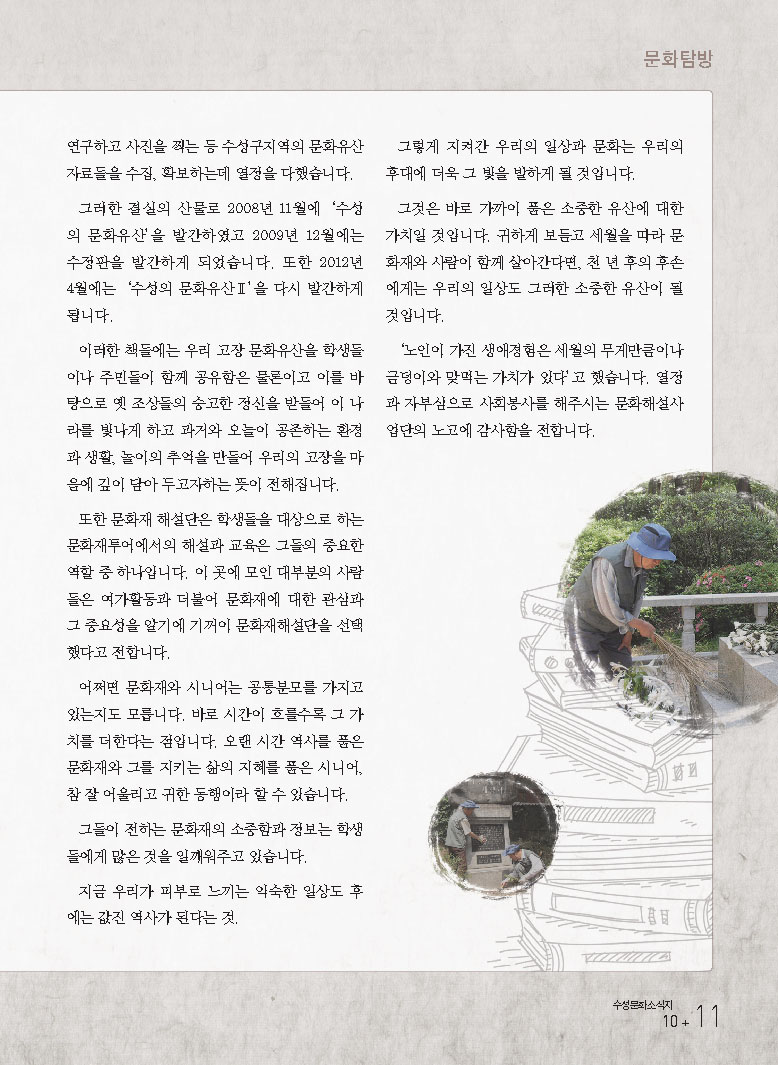 문화탐방

연구하고 사진을 찍는 등 수성구지역의 문화유산 자료들을 수집, 확보하는데 열정을 다했습니다.

그러한 결실의 산물로 2008년 11월에 '수성의 문화유산'을 발간하였고 2009년 12월에는 수정판을 발간하게 되었습니다. 또한 2012년 4월에는 '수성의 문화유산Ⅱ'을 다시 발간하게 됩니다.

이러한 책들에는 우리 고장 문화유산을 학생들이나 주민들이 함께 공유함은 물론이고 이를 바탕으로 옛 조상들의 숭고한 정신을 받들어 이 나라를 빛나게 하고 과거와 오늘이 공존하는 환경과 생활, 놀이의 추억을 만들어 우리의 고장을 마음에 깊이 담아 두고자하는 뜻이 전해집니다.

또한 문화재 해설단은 학생들을 대상으로 하는 문화재투어에서의 해설과 교육은 그들의 중요한 역할 중 하나입니다. 이 곳에 모인 대부분의 사람들은 여가활동과 더불어 문화재에 대한 관심과 그 중요성을 알기에 기꺼이 문화재해설단을 선택했다고 전합니다.

어쩌면 문화재와 시니어는 공통분모를 가지고 있는지도 모릅니다. 바로 시간이 흐를수록 그 가치를 더한다는 점입니다. 오랜 시간 역사를 품은 문화재와 그를 지키는 삶의 지혜를 품은 시니어, 참 잘 어울리고 귀한 동행이라 할 수 있습니다.

그들이 전하는 문화재의 소중함과 정보는 학생들에게 많은 것을 일깨워주고 있습니다.

지금 우리가 피부로 느끼는 익숙한 일상도 후에는 값진 역사가 된다는 것.

그렇게 지켜간 우리의 일상과 문화는 우리의 후대에 더욱 그 빛을 발하게 될 것입니다.

그것은 바로 가까이 품은 소중한 유산에 대한 가치일 것입니다. 귀하게 보듬고 세월을 따라 문화재와 사람이 함께 살아간다면, 천 년 후의 후손에게는 우리의 일상도 그러한 소중한 유산이 될 것입니다.

'노인이 가진 생애경험은 세월의 무게만큼이나 금덩이와 맞먹는 가치가 있다'고 했습니다. 열정과 자부심으로 사회봉사를 해주시는 문화해설사업단의 노고에 감사함을 전합니다.

수성문화소식지
10 + 11